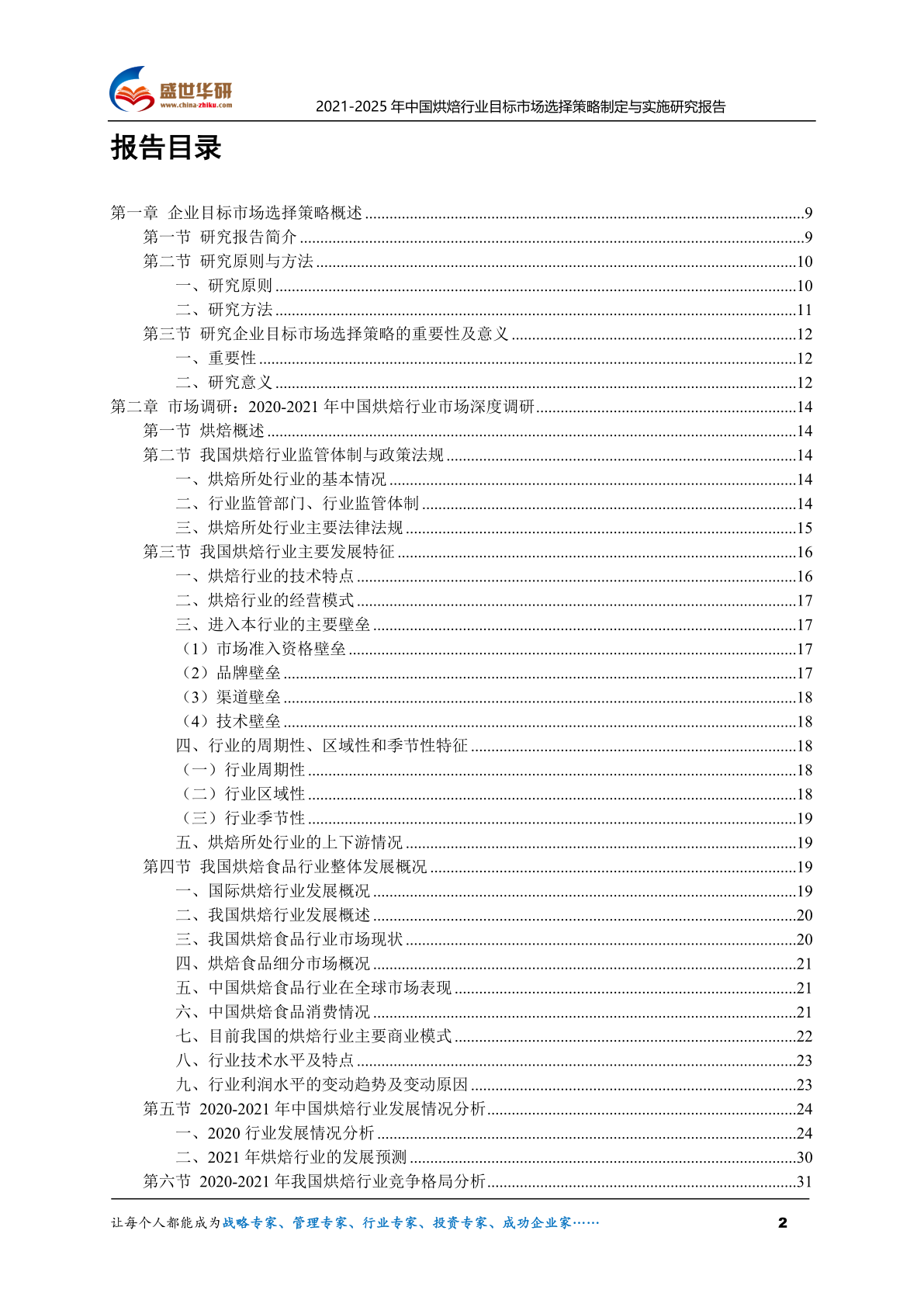 盛世华研
www.china-zhiku.com
2021-2025年中国烘焙行业目标市场选择策略制定与实施研究报告

报告目录

第一章 企业目标市场选择策略概述 9
第一节 研究报告简介 9
第二节 研究原则与方法 10
一、研究原则 10
二、研究方法 11
第三节 研究企业目标市场选择策略的重要性及意义 12
一、重要性 12
二、研究意义 12
第二章 市场调研：2020-2021年中国烘焙行业市场深度调研 14
第一节 烘焙概述 14
第二节 我国烘焙行业监管体制与政策法规 14
一、烘焙所处行业的基本情况 14
二、行业监管部门、行业监管体制 14
三、烘焙所处行业主要法律法规 15
第三节 我国烘焙行业主要发展特征 16
一、烘焙行业的技术特点 16
二、烘焙行业的经营模式 17
三、进入本行业的主要壁垒 17
（1）市场准入资格壁垒 17
（2）品牌壁垒 17
（3）渠道壁垒 18
（4）技术壁垒 18
四、行业的周期性、区域性和季节性特征 18
（一）行业周期性 18
（二）行业区域性 18
（三）行业季节性 19
五、烘焙所处行业的上下游情况 19
第四节 我国烘焙食品行业整体发展概况 19
一、国际烘焙行业发展概况 19
二、我国烘焙行业发展概述 20
三、我国烘焙食品行业市场现状 20
四、烘焙食品细分市场概况 21
五、中国烘焙食品行业在全球市场表现 21
六、中国烘焙食品消费情况 21
七、目前我国的烘焙行业主要商业模式 22
八、行业技术水平及特点 23
九、行业利润水平的变动趋势及变动原因 23
第五节 2020-2021年中国烘焙行业发展情况分析 24
一、2020行业发展情况分析 24
二、2021年烘焙行业的发展预测 30
第六节 2020-2021年我国烘焙行业竞争格局分析 31

让每个人都能成为战略专家、管理专家、行业专家、投资专家、成功企业家…… 2